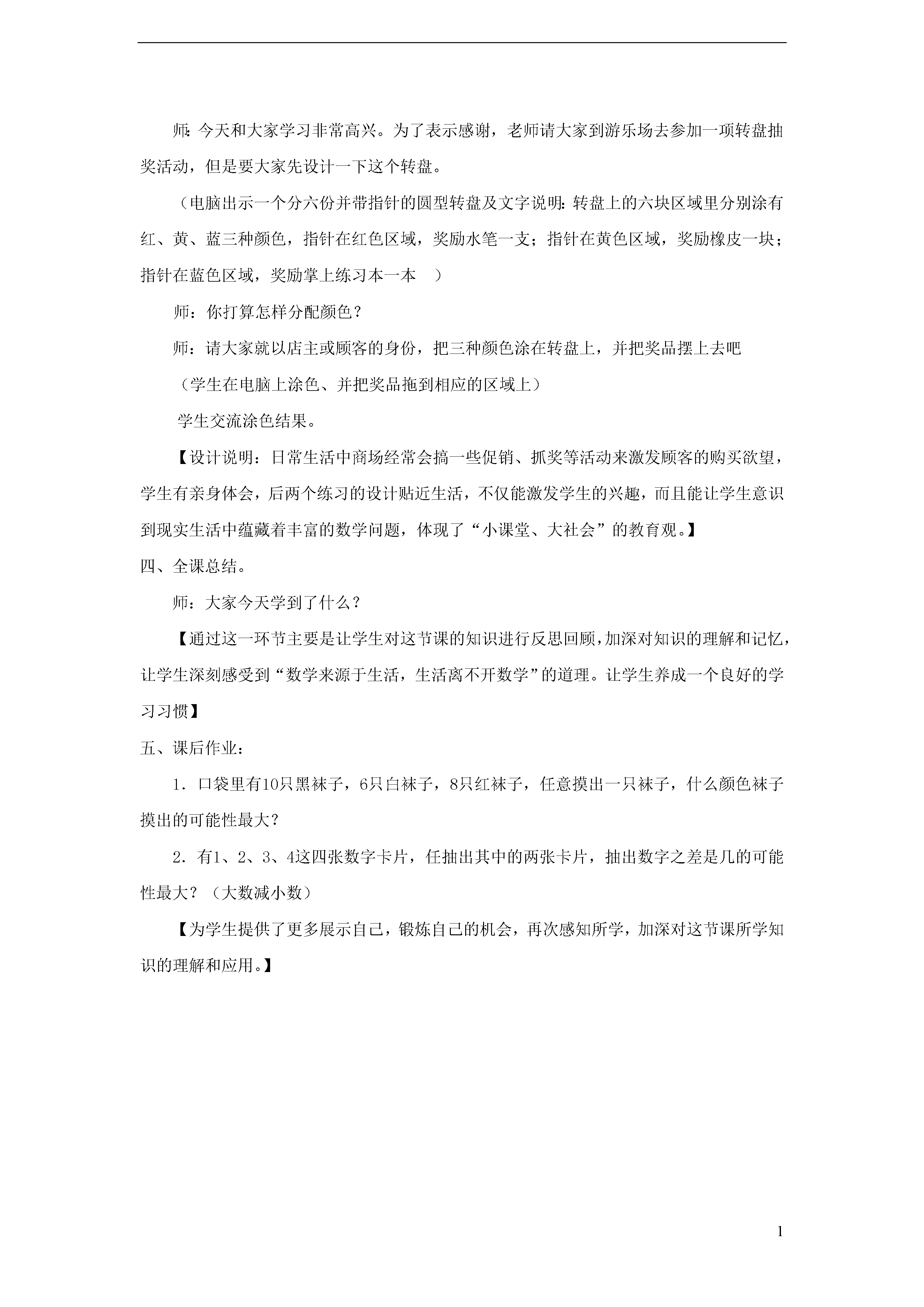 师：今天和大家学习非常高兴。为了表示感谢，老师请大家到游乐场去参加一项转盘抽奖活动，但是要大家先设计一下这个转盘。

（电脑出示一个分六份并带指针的圆型转盘及文字说明：转盘上的六块区域里分别涂有红、黄、蓝三种颜色，指针在红色区域，奖励水笔一支；指针在黄色区域，奖励橡皮一块；指针在蓝色区域，奖励掌上练习本一本 ）

师：你打算怎样分配颜色？

师：请大家就以店主或顾客的身份，把三种颜色涂在转盘上，并把奖品摆上去吧

（学生在电脑上涂色、并把奖品拖到相应的区域上）

学生交流涂色结果。

【设计说明：日常生活中商场经常会搞一些促销、抓奖等活动来激发顾客的购买欲望，学生有亲身体会，后两个练习的设计贴近生活，不仅能激发学生的兴趣，而且能让学生意识到现实生活中蕴藏着丰富的数学问题，体现了“小课堂、大社会”的教育观。】

四、全课总结。

师：大家今天学到了什么？

【通过这一环节主要是让学生对这节课的知识进行反思回顾，加深对知识的理解和记忆，让学生深刻感受到“数学来源于生活，生活离不开数学”的道理。让学生养成一个良好的学习习惯】

五、课后作业：

1．口袋里有10只黑袜子，6只白袜子，8只红袜子，任意摸出一只袜子，什么颜色袜子摸出的可能性最大？

2．有1、2、3、4这四张数字卡片，任抽出其中的两张卡片，抽出数字之差是几的可能性最大？（大数减小数）

【为学生提供了更多展示自己，锻炼自己的机会，再次感知所学，加深对这节课所学知识的理解和应用。】

1